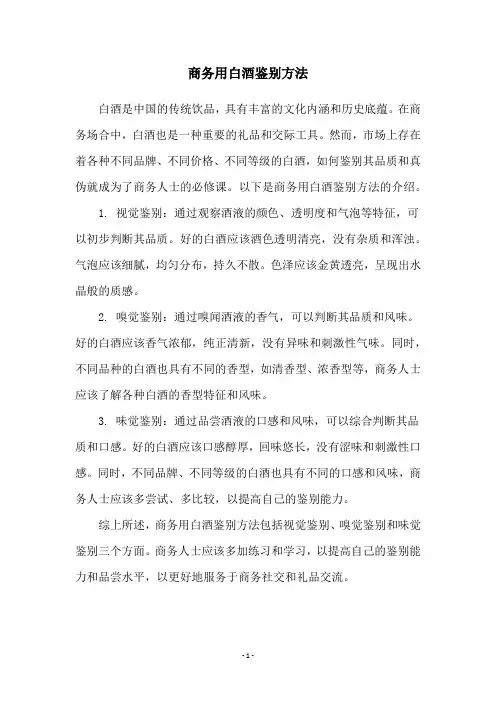 商务用白酒鉴别方法

白酒是中国的传统饮品，具有丰富的文化内涵和历史底蕴。在商务场合中，白酒也是一种重要的礼品和交际工具。然而，市场上存在着各种不同品牌、不同价格、不同等级的白酒，如何鉴别其品质和真伪就成为了商务人士的必修课。以下是商务用白酒鉴别方法的介绍。

1. 视觉鉴别：通过观察酒液的颜色、透明度和气泡等特征，可以初步判断其品质。好的白酒应该酒色透明清亮，没有杂质和浑浊。气泡应该细腻，均匀分布，持久不散。色泽应该金黄透亮，呈现出水晶般的质感。

2. 嗅觉鉴别：通过嗅闻酒液的香气，可以判断其品质和风味。好的白酒应该香气浓郁，纯正清新，没有异味和刺激性气味。同时，不同品种的白酒也具有不同的香型，如清香型、浓香型等，商务人士应该了解各种白酒的香型特征和风味。

3. 味觉鉴别：通过品尝酒液的口感和风味，可以综合判断其品质和口感。好的白酒应该口感醇厚，回味悠长，没有涩味和刺激性口感。同时，不同品牌、不同等级的白酒也具有不同的口感和风味，商务人士应该多尝试、多比较，以提高自己的鉴别能力。

综上所述，商务用白酒鉴别方法包括视觉鉴别、嗅觉鉴别和味觉鉴别三个方面。商务人士应该多加练习和学习，以提高自己的鉴别能力和品尝水平，以更好地服务于商务社交和礼品交流。

- 1 -